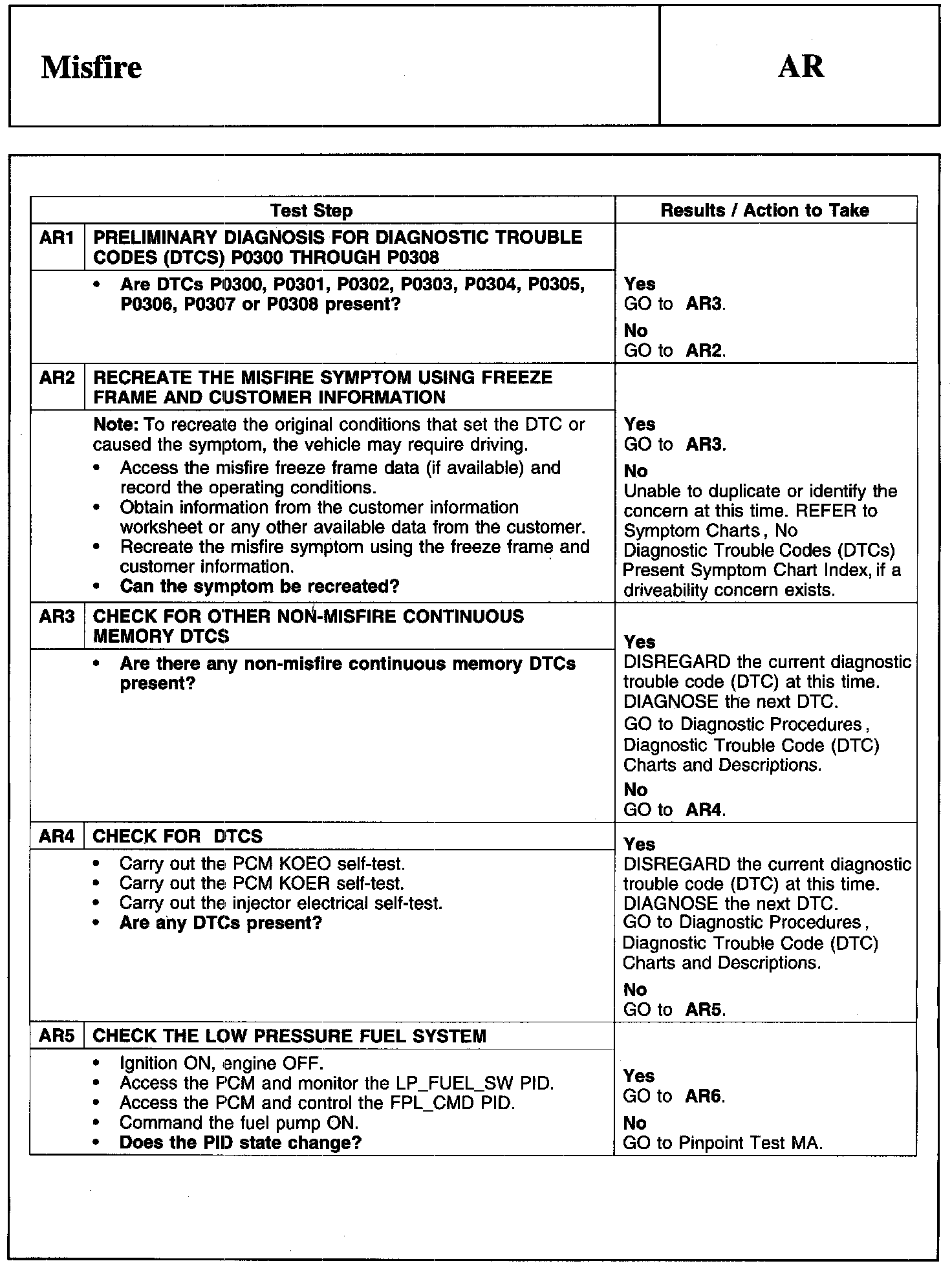 | Misfire | AR |
|---|---|

| Test Step | | Results / Action to Take |
|---|---|---|
| AR1 | PRELIMINARY DIAGNOSIS FOR DIAGNOSTIC TROUBLE CODES (DTCS) P0300 THROUGH P0308 | |
| | • Are DTCs P0300, P0301, P0302, P0303, P0304, P0305, P0306, P0307 or P0308 present? | Yes GO to AR3. No GO to AR2. |
| AR2 | RECREATE THE MISFIRE SYMPTOM USING FREEZE FRAME AND CUSTOMER INFORMATION | |
| | Note: To recreate the original conditions that set the DTC or caused the symptom, the vehicle may require driving. • Access the misfire freeze frame data (if available) and record the operating conditions. • Obtain information from the customer information worksheet or any other available data from the customer. • Recreate the misfire symptom using the freeze frame and customer information. • Can the symptom be recreated? | Yes GO to AR3. No Unable to duplicate or identify the concern at this time. REFER to Symptom Charts, No Diagnostic Trouble Codes (DTCs) Present Symptom Chart Index, if a driveability concern exists. |
| AR3 | CHECK FOR OTHER NON-MISFIRE CONTINUOUS MEMORY DTCS | |
| | • Are there any non-misfire continuous memory DTCs present? | Yes DISREGARD the current diagnostic trouble code (DTC) at this time. DIAGNOSE the next DTC. GO to Diagnostic Procedures, Diagnostic Trouble Code (DTC) Charts and Descriptions. No GO to AR4. |
| AR4 | CHECK FOR DTCS | |
| | • Carry out the PCM KOEO self-test. • Carry out the PCM KOER self-test. • Carry out the injector electrical self-test. • Are any DTCs present? | Yes DISREGARD the current diagnostic trouble code (DTC) at this time. DIAGNOSE the next DTC. GO to Diagnostic Procedures, Diagnostic Trouble Code (DTC) Charts and Descriptions. No GO to AR5. |
| AR5 | CHECK THE LOW PRESSURE FUEL SYSTEM | |
| | • Ignition ON, engine OFF. • Access the PCM and monitor the LP_FUEL_SW PID. • Access the PCM and control the FPL_CMD PID. • Command the fuel pump ON. • Does the PID state change? | Yes GO to AR6. No GO to Pinpoint Test MA. |